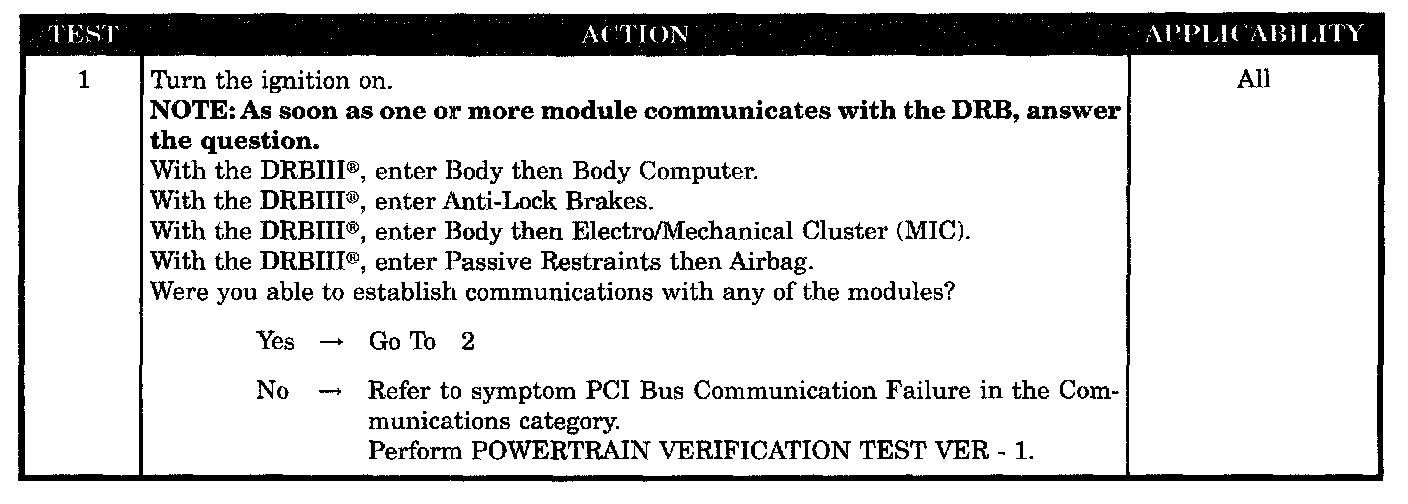 | TEST | ACTION | APPLICABILITY |
|---|---|---|
| 1 | Turn the ignition on. NOTE: As soon as one or more module communicates with the DRB, answer the question. With the DRBIII®, enter Body then Body Computer. With the DRBIII®, enter Anti-Lock Brakes. With the DRBIII®, enter Body then Electro/Mechanical Cluster (MIC). With the DRBIII®, enter Passive Restraints then Airbag. Were you able to establish communications with any of the modules? Yes → Go To 2 No → Refer to symptom PCI Bus Communication Failure in the Communications category. Perform POWERTRAIN VERIFICATION TEST VER - 1. | All |